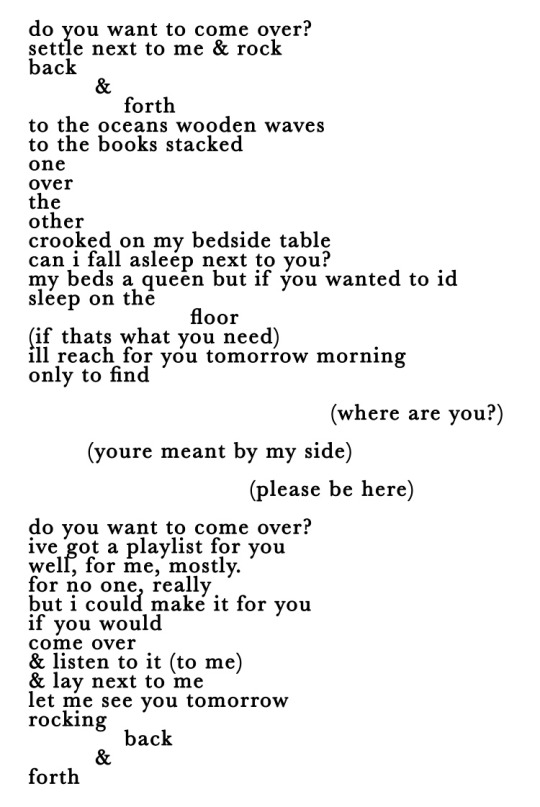 do you want to come over?
settle next to me & rock
back
&
forth
to the oceans wooden waves
to the books stacked
one
over
the
other
crooked on my bedside table
can i fall asleep next to you?
my beds a queen but if you wanted to id
sleep on the
floor
(if thats what you need)
ill reach for you tomorrow morning
only to find

(where are you?)

(youre meant by my side)

(please be here)

do you want to come over?
ive got a playlist for you
well, for me, mostly.
for no one, really
but i could make it for you
if you would
come over
& listen to it (to me)
& lay next to me
let me see you tomorrow
rocking
back
&
forth